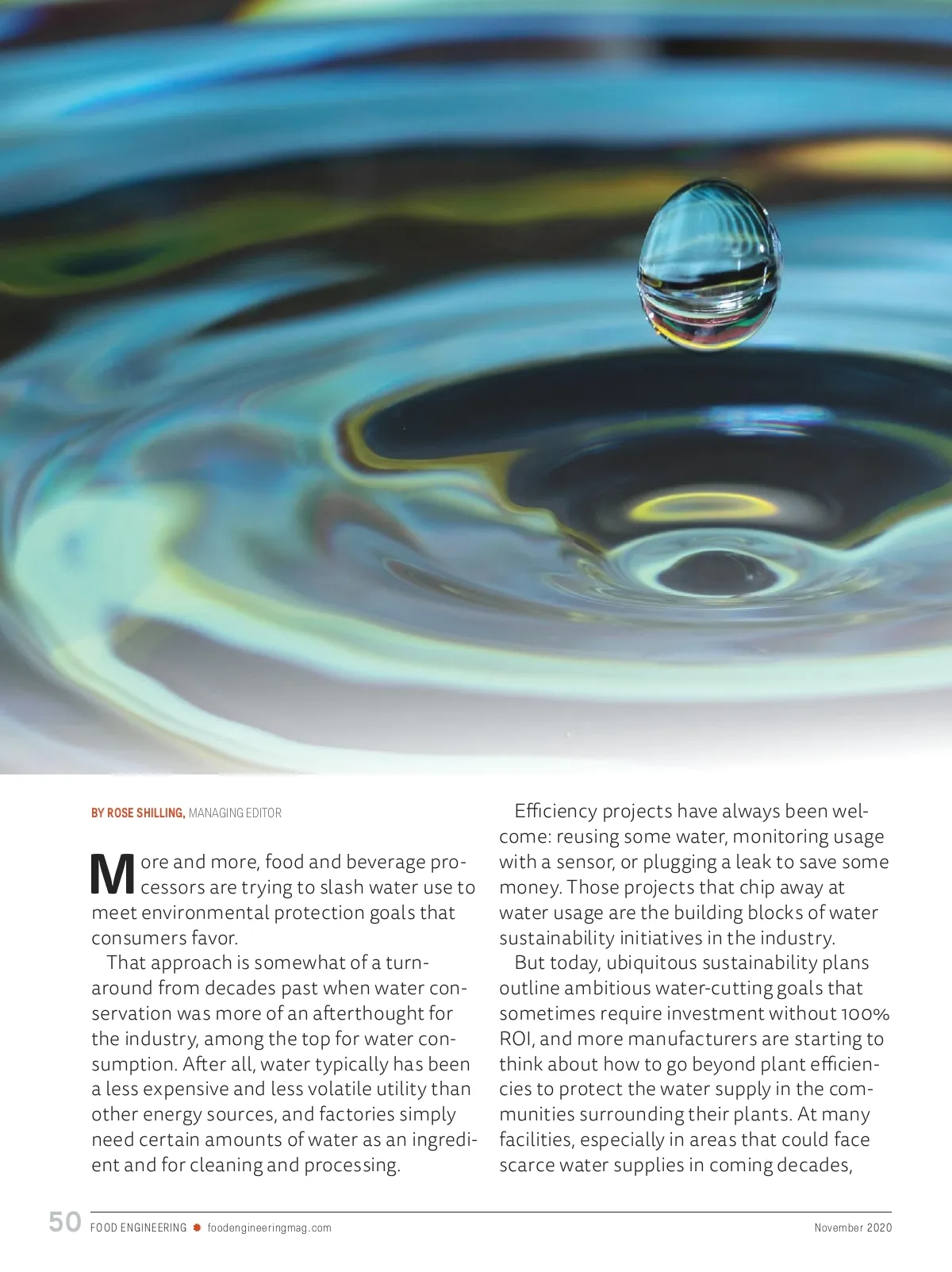 BY ROSE SHILLING, MANAGING EDITOR

More and more, food and beverage processors are trying to slash water use to meet environmental protection goals that consumers favor.

That approach is somewhat of a turnaround from decades past when water conservation was more of an afterthought for the industry, among the top for water consumption. After all, water typically has been a less expensive and less volatile utility than other energy sources, and factories simply need certain amounts of water as an ingredient and for cleaning and processing.

Efficiency projects have always been welcome: reusing some water, monitoring usage with a sensor, or plugging a leak to save some money. Those projects that chip away at water usage are the building blocks of water sustainability initiatives in the industry.

But today, ubiquitous sustainability plans outline ambitious water-cutting goals that sometimes require investment without 100% ROI, and more manufacturers are starting to think about how to go beyond plant efficiencies to protect the water supply in the communities surrounding their plants. At many facilities, especially in areas that could face scarce water supplies in coming decades,

50 FOOD ENGINEERING foodengineeringmag.com November 2020